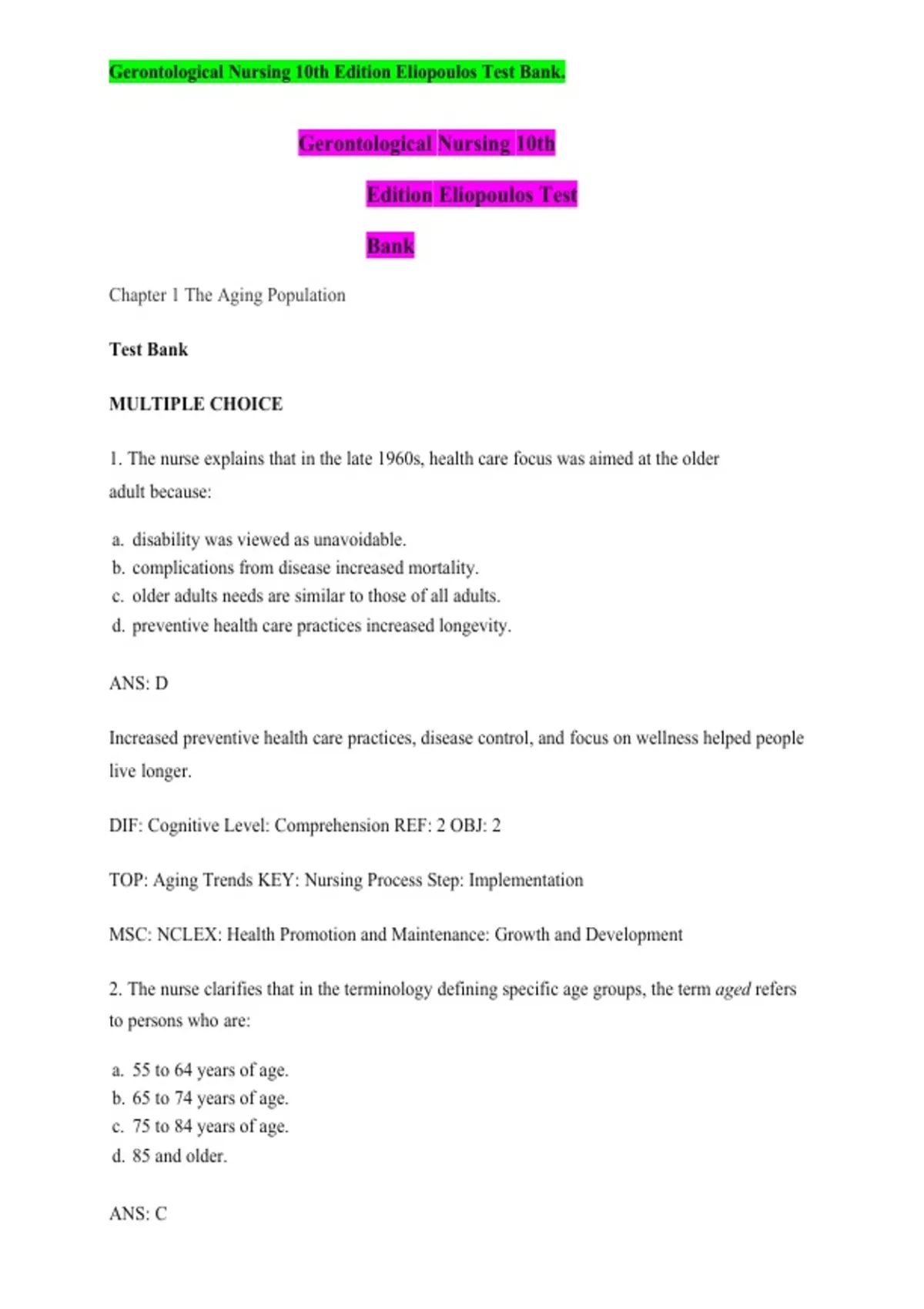 Gerontological Nursing 10th Edition Eliopoulos Test Bank.

Gerontological Nursing 10th Edition Eliopoulos Test Bank

Chapter 1 The Aging Population

Test Bank

MULTIPLE CHOICE

1. The nurse explains that in the late 1960s, health care focus was aimed at the older adult because:

a. disability was viewed as unavoidable.
b. complications from disease increased mortality.
c. older adults needs are similar to those of all adults.
d. preventive health care practices increased longevity.

ANS: D

Increased preventive health care practices, disease control, and focus on wellness helped people live longer.

DIF: Cognitive Level: Comprehension REF: 2 OBJ: 2

TOP: Aging Trends KEY: Nursing Process Step: Implementation

MSC: NCLEX: Health Promotion and Maintenance: Growth and Development

2. The nurse clarifies that in the terminology defining specific age groups, the term aged refers to persons who are:

a. 55 to 64 years of age.
b. 65 to 74 years of age.
c. 75 to 84 years of age.
d. 85 and older.

ANS: C